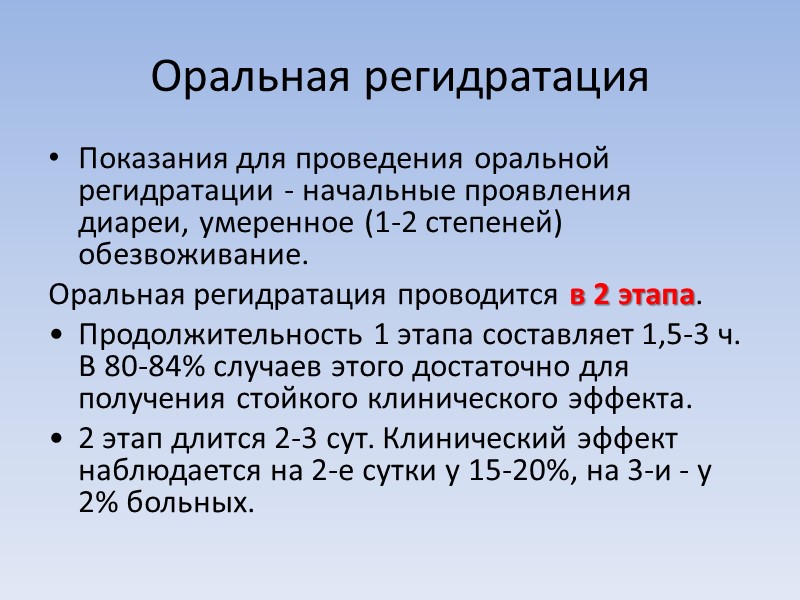 Оральная регидратация

• Показания для проведения оральной регидратации - начальные проявления диареи, умеренное (1-2 степеней) обезвоживание.

Оральная регидратация проводится в 2 этапа.

• Продолжительность 1 этапа составляет 1,5-3 ч. В 80-84% случаев этого достаточно для получения стойкого клинического эффекта.

• 2 этап длится 2-3 сут. Клинический эффект наблюдается на 2-е сутки у 15-20%, на 3-и - у 2% больных.